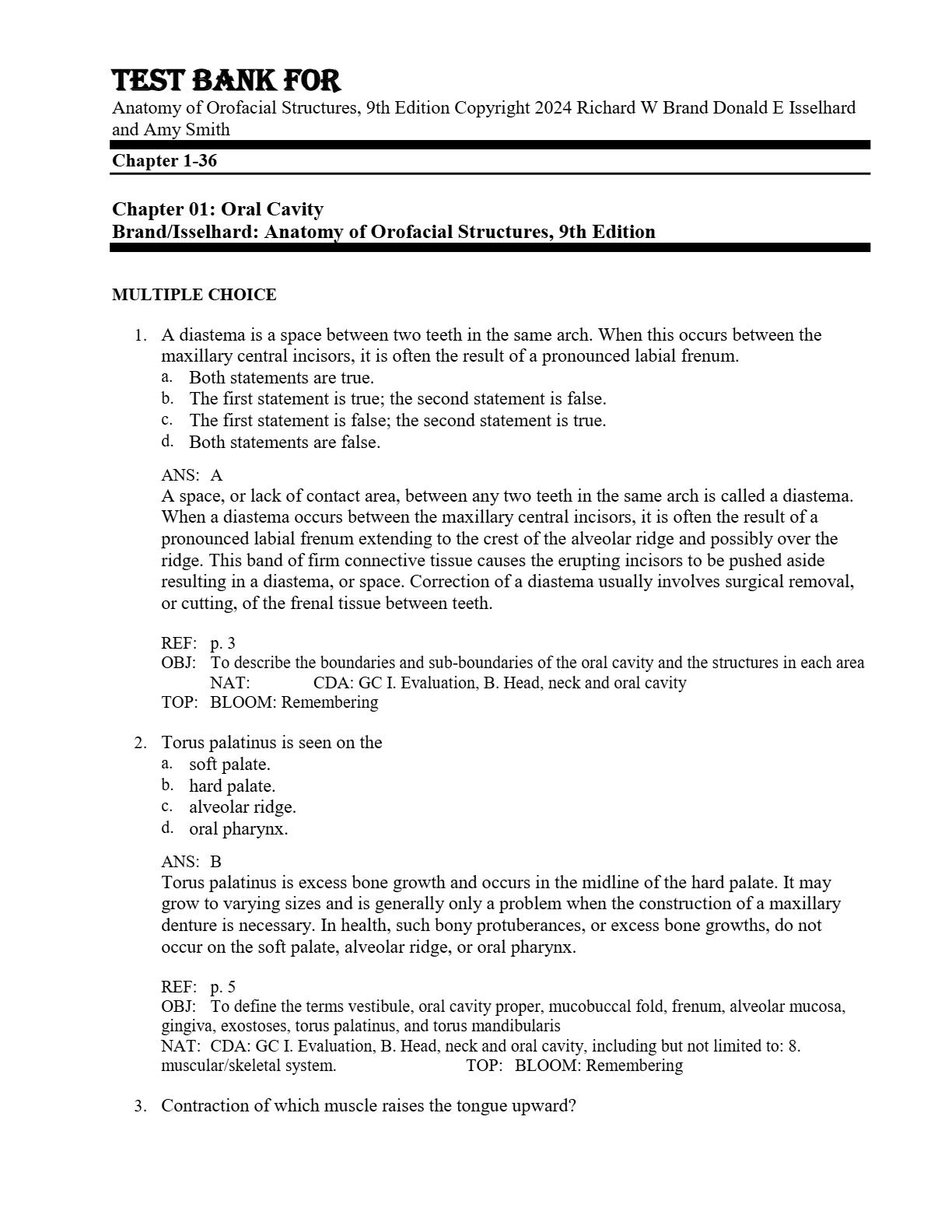 TEST BANK FOR
Anatomy of Orofacial Structures, 9th Edition Copyright 2024 Richard W Brand Donald E Isselhard and Amy Smith

Chapter 1-36

Chapter 01: Oral Cavity
Brand/Isselhard: Anatomy of Orofacial Structures, 9th Edition

MULTIPLE CHOICE

1. A diastema is a space between two teeth in the same arch. When this occurs between the maxillary central incisors, it is often the result of a pronounced labial frenum.
a. Both statements are true.
b. The first statement is true; the second statement is false.
c. The first statement is false; the second statement is true.
d. Both statements are false.

ANS: A
A space, or lack of contact area, between any two teeth in the same arch is called a diastema. When a diastema occurs between the maxillary central incisors, it is often the result of a pronounced labial frenum extending to the crest of the alveolar ridge and possibly over the ridge. This band of firm connective tissue causes the erupting incisors to be pushed aside resulting in a diastema, or space. Correction of a diastema usually involves surgical removal, or cutting, of the frenal tissue between teeth.

REF: p. 3
OBJ: To describe the boundaries and sub-boundaries of the oral cavity and the structures in each area
NAT: CDA: GC I. Evaluation, B. Head, neck and oral cavity
TOP: BLOOM: Remembering

2. Torus palatinus is seen on the
a. soft palate.
b. hard palate.
c. alveolar ridge.
d. oral pharynx.

ANS: B
Torus palatinus is excess bone growth and occurs in the midline of the hard palate. It may grow to varying sizes and is generally only a problem when the construction of a maxillary denture is necessary. In health, such bony protuberances, or excess bone growths, do not occur on the soft palate, alveolar ridge, or oral pharynx.

REF: p. 5
OBJ: To define the terms vestibule, oral cavity proper, mucobuccal fold, frenum, alveolar mucosa, gingiva, exostoses, torus palatinus, and torus mandibularis
NAT: CDA: GC I. Evaluation, B. Head, neck and oral cavity, including but not limited to: 8. muscular/skeletal system. TOP: BLOOM: Remembering

3. Contraction of which muscle raises the tongue upward?